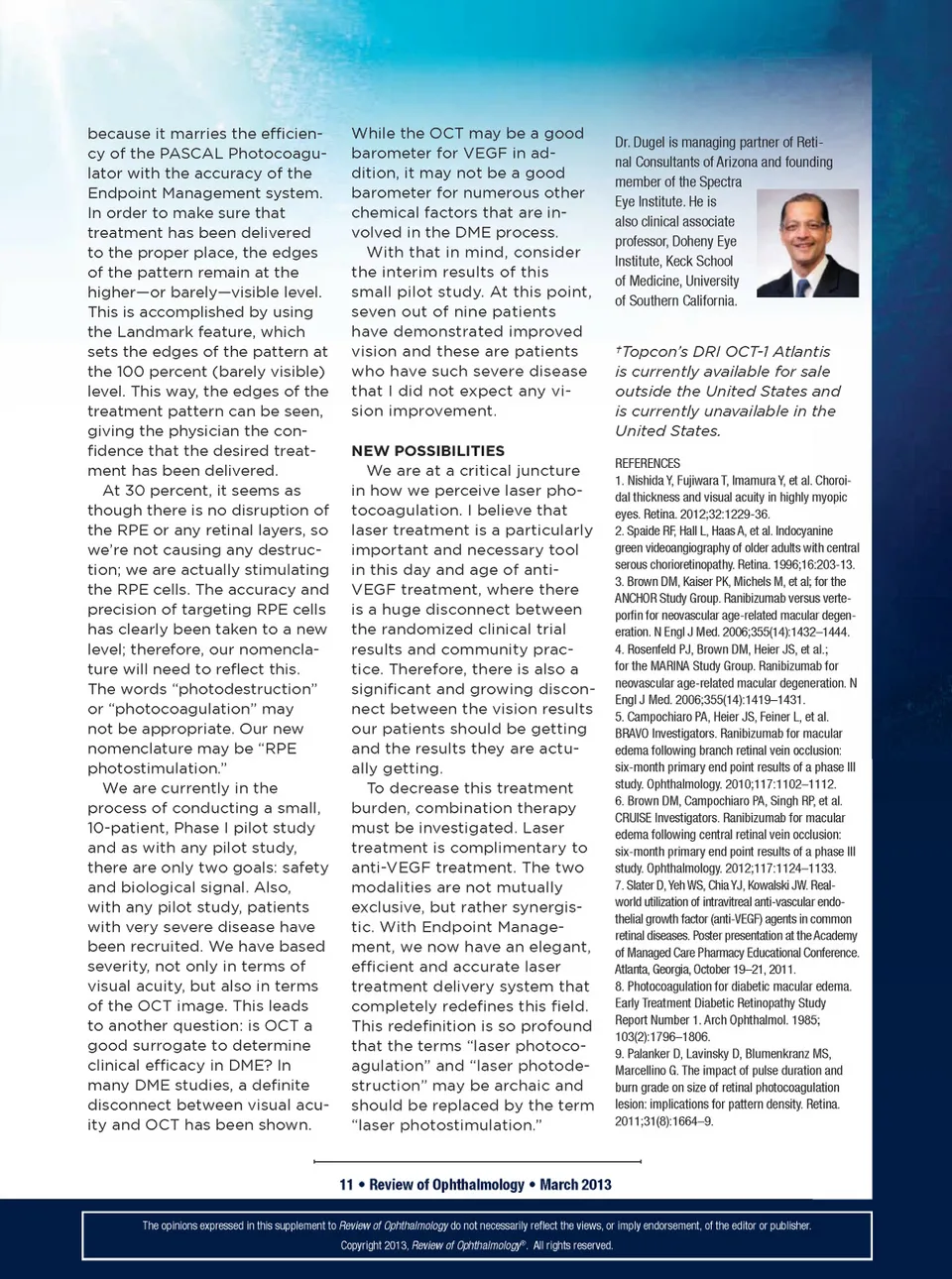 because it marries the efficiency of the PASCAL Photocoagulator with the accuracy of the Endpoint Management system. In order to make sure that treatment has been delivered to the proper place, the edges of the pattern remain at the higher—or barely—visible level. This is accomplished by using the Landmark feature, which sets the edges of the pattern at the 100 percent (barely visible) level. This way, the edges of the treatment pattern can be seen, giving the physician the confidence that the desired treatment has been delivered.

At 30 percent, it seems as though there is no disruption of the RPE or any retinal layers, so we're not causing any destruction; we are actually stimulating the RPE cells. The accuracy and precision of targeting RPE cells has clearly been taken to a new level; therefore, our nomenclature will need to reflect this. The words "photodestruction" or "photocoagulation" may not be appropriate. Our new nomenclature may be "RPE photostimulation."

We are currently in the process of conducting a small, 10-patient, Phase I pilot study and as with any pilot study, there are only two goals: safety and biological signal. Also, with any pilot study, patients with very severe disease have been recruited. We have based severity, not only in terms of visual acuity, but also in terms of the OCT image. This leads to another question: is OCT a good surrogate to determine clinical efficacy in DME? In many DME studies, a definite disconnect between visual acuity and OCT has been shown.

While the OCT may be a good barometer for VEGF in addition, it may not be a good barometer for numerous other chemical factors that are involved in the DME process.

With that in mind, consider the interim results of this small pilot study. At this point, seven out of nine patients have demonstrated improved vision and these are patients who have such severe disease that I did not expect any vision improvement.

NEW POSSIBILITIES

We are at a critical juncture in how we perceive laser photocoagulation. I believe that laser treatment is a particularly important and necessary tool in this day and age of anti-VEGF treatment, where there is a huge disconnect between the randomized clinical trial results and community practice. Therefore, there is also a significant and growing disconnect between the vision results our patients should be getting and the results they are actually getting.

To decrease this treatment burden, combination therapy must be investigated. Laser treatment is complimentary to anti-VEGF treatment. The two modalities are not mutually exclusive, but rather synergistic. With Endpoint Management, we now have an elegant, efficient and accurate laser treatment delivery system that completely redefines this field. This redefinition is so profound that the terms "laser photocoagulation" and "laser photodestruction" may be archaic and should be replaced by the term "laser photostimulation."

Dr. Dugel is managing partner of Retinal Consultants of Arizona and founding member of the Spectra Eye Institute. He is also clinical associate professor, Doheny Eye Institute, Keck School of Medicine, University of Southern California.

†Topcon's DRI OCT-1 Atlantis is currently available for sale outside the United States and is currently unavailable in the United States.

REFERENCES
1. Nishida Y, Fujiwara T, Imamura Y, et al. Choroidal thickness and visual acuity in highly myopic eyes. Retina. 2012;32:1229-36.
2. Spaide RF, Hall L, Haas A, et al. Indocyanine green videoangiography of older adults with central serous chorioretinopathy. Retina. 1996;16:203-13.
3. Brown DM, Kaiser PK, Michels M, et al; for the ANCHOR Study Group. Ranibizumab versus verteporfin for neovascular age-related macular degeneration. N Engl J Med. 2006;355(14):1432–1444.
4. Rosenfeld PJ, Brown DM, Heier JS, et al.; for the MARINA Study Group. Ranibizumab for neovascular age-related macular degeneration. N Engl J Med. 2006;355(14):1419–1431.
5. Campochiaro PA, Heier JS, Feiner L, et al. BRAVO Investigators. Ranibizumab for macular edema following branch retinal vein occlusion: six-month primary end point results of a phase III study. Ophthalmology. 2010;117:1102–1112.
6. Brown DM, Campochiaro PA, Singh RP, et al. CRUISE Investigators. Ranibizumab for macular edema following central retinal vein occlusion: six-month primary end point results of a phase III study. Ophthalmology. 2012;117:1124–1133.
7. Slater D, Yeh WS, Chia YJ, Kowalski JW. Real-world utilization of intravitreal anti-vascular endothelial growth factor (anti-VEGF) agents in common retinal diseases. Poster presentation at the Academy of Managed Care Pharmacy Educational Conference. Atlanta, Georgia, October 19–21, 2011.
8. Photocoagulation for diabetic macular edema. Early Treatment Diabetic Retinopathy Study Report Number 1. Arch Ophthalmol. 1985; 103(2):1796–1806.
9. Palanker D, Lavinsky D, Blumenkranz MS, Marcellino G. The impact of pulse duration and burn grade on size of retinal photocoagulation lesion: implications for pattern density. Retina. 2011;31(8):1664–9.

11 • Review of Ophthalmology • March 2013

The opinions expressed in this supplement to Review of Ophthalmology do not necessarily reflect the views, or imply endorsement, of the editor or publisher.
Copyright 2013, Review of Ophthalmology®. All rights reserved.